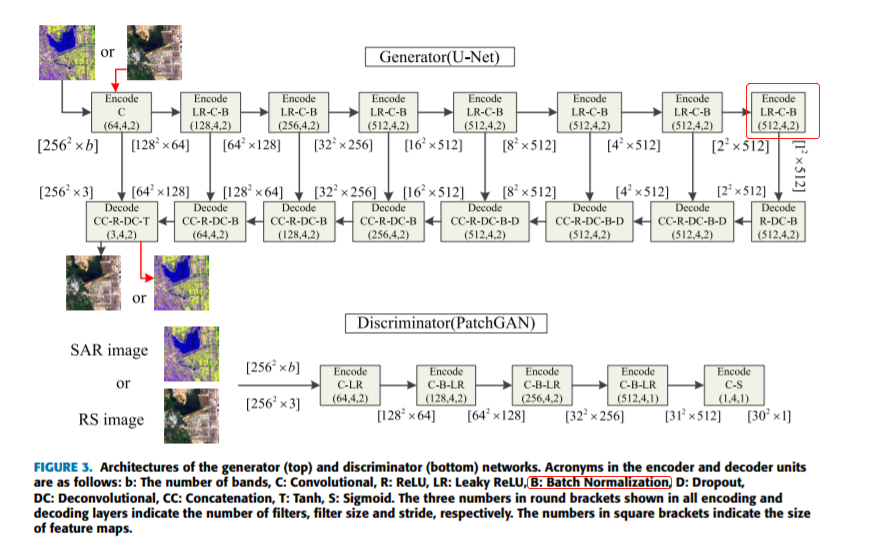 or

Generator(U-Net)

Encode C (64,4,2)

Encode LR-C-B (128,4,2)

Encode LR-C-B (256,4,2)

Encode LR-C-B (512,4,2)

Encode LR-C-B (512,4,2)

Encode LR-C-B (512,4,2)

Encode LR-C-B (512,4,2)

Encode LR-C-B (512,4,2)

$[256^2 \times b]$ $[128^2 \times 64]$ $[64^2 \times 128]$ $[32^2 \times 256]$ $[16^2 \times 512]$ $[8^2 \times 512]$ $[4^2 \times 512]$ $[2^2 \times 512]$ $[1^2 \times 512]$

$[256^2 \times 3]$ $[64^2 \times 128]$ $[128^2 \times 64]$ $[32^2 \times 256]$ $[16^2 \times 512]$ $[8^2 \times 512]$ $[4^2 \times 512]$ $[2^2 \times 512]$

Decode CC-R-DC-T (3,4,2)

Decode CC-R-DC-B (64,4,2)

Decode CC-R-DC-B (128,4,2)

Decode CC-R-DC-B (256,4,2)

Decode CC-R-DC-B-D (512,4,2)

Decode CC-R-DC-B-D (512,4,2)

Decode CC-R-DC-B-D (512,4,2)

Decode R-DC-B (512,4,2)

or

Discriminator(PatchGAN)

SAR image

or

RS image

$[256^2 \times b]$

$[256^2 \times 3]$

Encode C-LR (64,4,2)

Encode C-B-LR (128,4,2)

Encode C-B-LR (256,4,2)

Encode C-B-LR (512,4,1)

Encode C-S (1,4,1)

$[128^2 \times 64]$ $[64^2 \times 128]$ $[32^2 \times 256]$ $[31^2 \times 512]$ $[30^2 \times 1]$

FIGURE 3. Architectures of the generator (top) and discriminator (bottom) networks. Acronyms in the encoder and decoder units are as follows: b: The number of bands, C: Convolutional, R: ReLU, LR: Leaky ReLU, B: Batch Normalization, D: Dropout, DC: Deconvolutional, CC: Concatenation, T: Tanh, S: Sigmoid. The three numbers in round brackets shown in all encoding and decoding layers indicate the number of filters, filter size and stride, respectively. The numbers in square brackets indicate the size of feature maps.